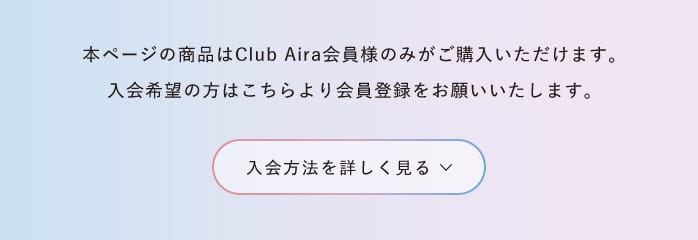 本ページの商品はClub Aira会員様のみがご購入いただけます。
入会希望の方はこちらより会員登録をお願いいたします。

入会方法を詳しく見る